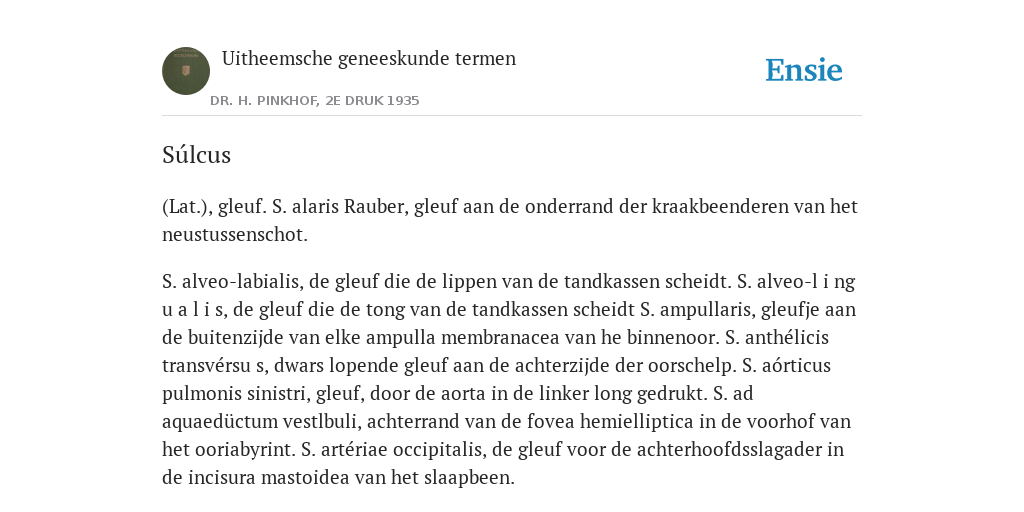 Uitheemsche geneeskunde termen

DR. H. PINKHOF, 2E DRUK 1935

Ensie

Súlcus

(Lat.), gleuf. S. alaris Rauber, gleuf aan de onderrand der kraakbeenderen van het neustussenschot.

S. alveo-labialis, de gleuf die de lippen van de tandkassen scheidt. S. alveo-l i ng u a l i s, de gleuf die de tong van de tandkassen scheidt S. ampullaris, gleufje aan de buitenzijde van elke ampulla membranacea van he binnenoor. S. anthélicis transvérsu s, dwars lopende gleuf aan de achterzijde der oorschelp. S. aórticus pulmonis sinistri, gleuf, door de aorta in de linker long gedrukt. S. ad aquaedüctum vestlbuli, achterrand van de fovea hemielliptica in de voorhof van het ooriabyrint. S. artériae occipitalis, de gleuf voor de achterhoofdsslagader in de incisura mastoidea van het slaapbeen.